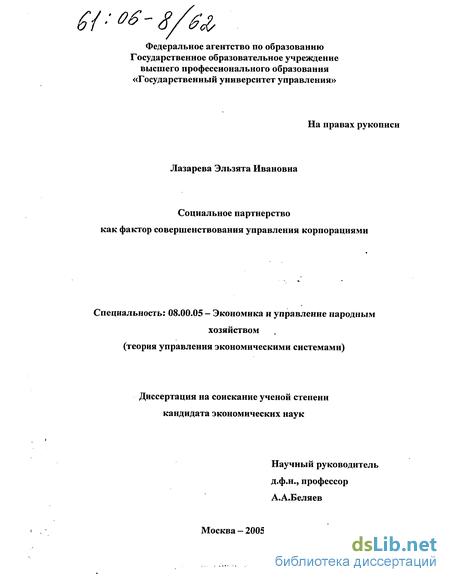 61:06-8/62

Федеральное агентство по образованию
Государственное образовательное учреждение
высшего профессионального образования
«Государственный университет управления»

На правах рукописи

Лазарева Эльзята Ивановна

Социальное партнерство
как фактор совершенствования управления корпорациями

Специальность: 08.00.05 – Экономика и управление народным хозяйством
(теория управления экономическими системами)

Диссертация на соискание ученой степени
кандидата экономических наук

Научный руководитель
д.ф.н., профессор
А.А.Беляев

Москва – 2005

dsLib.net
библиотека диссертаций